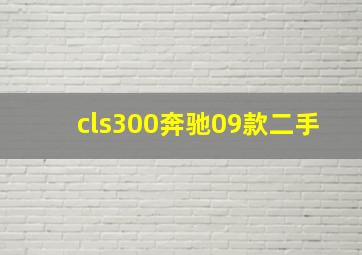 cls300奔驰09款二手